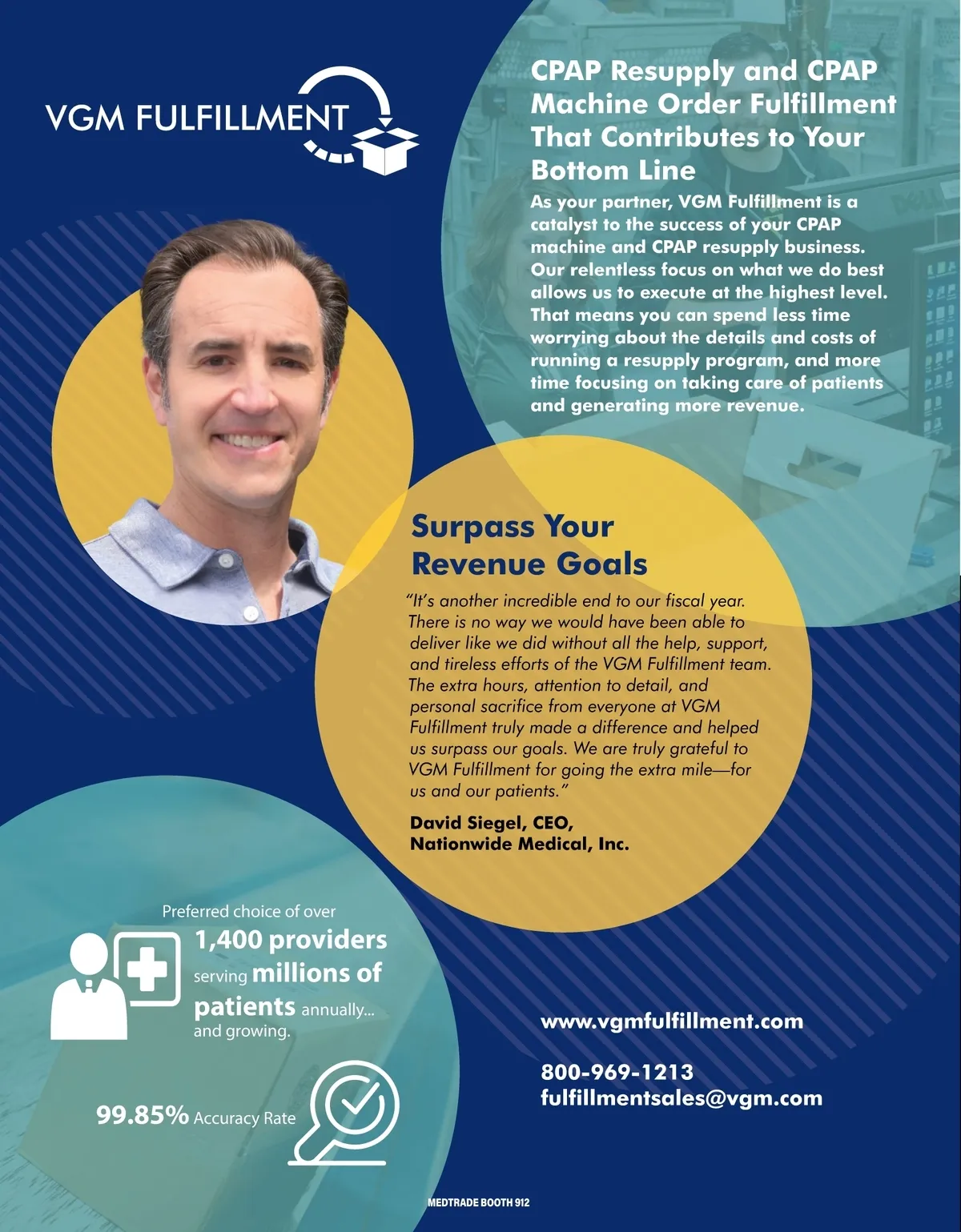 VGM FULFILLMENT

CPAP Resupply and CPAP Machine Order Fulfillment That Contributes to Your Bottom Line

As your partner, VGM Fulfillment is a catalyst to the success of your CPAP machine and CPAP resupply business. Our relentless focus on what we do best allows us to execute at the highest level. That means you can spend less time worrying about the details and costs of running a resupply program, and more time focusing on taking care of patients and generating more revenue.

Surpass Your Revenue Goals

"It's another incredible end to our fiscal year. There is no way we would have been able to deliver like we did without all the help, support, and tireless efforts of the VGM Fulfillment team. The extra hours, attention to detail, and personal sacrifice from everyone at VGM Fulfillment truly made a difference and helped us surpass our goals. We are truly grateful to VGM Fulfillment for going the extra mile—for us and our patients."

David Siegel, CEO,
Nationwide Medical, Inc.

Preferred choice of over
1,400 providers
serving millions of
patients annually...
and growing.

99.85% Accuracy Rate

www.vgmfulfillment.com

800-969-1213
fulfillmentsales@vgm.com

MEDTRADE BOOTH 912